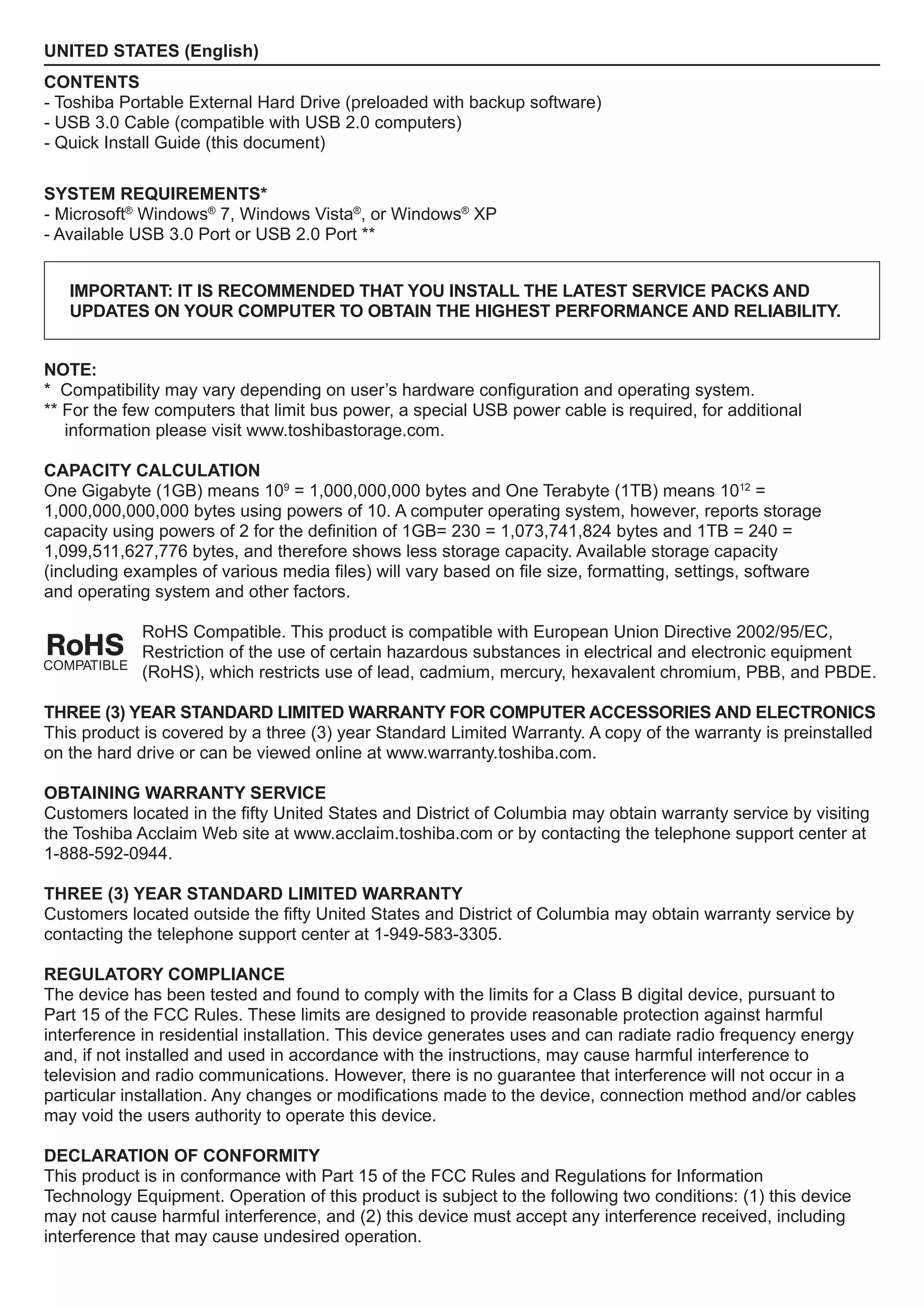 UNITED STATES (English)

CONTENTS
- Toshiba Portable External Hard Drive (preloaded with backup software)
- USB 3.0 Cable (compatible with USB 2.0 computers)
- Quick Install Guide (this document)

SYSTEM REQUIREMENTS*
- Microsoft® Windows® 7, Windows Vista®, or Windows® XP
- Available USB 3.0 Port or USB 2.0 Port **

IMPORTANT: IT IS RECOMMENDED THAT YOU INSTALL THE LATEST SERVICE PACKS AND UPDATES ON YOUR COMPUTER TO OBTAIN THE HIGHEST PERFORMANCE AND RELIABILITY.

NOTE:
* Compatibility may vary depending on user's hardware configuration and operating system.
** For the few computers that limit bus power, a special USB power cable is required, for additional information please visit www.toshibastorage.com.

CAPACITY CALCULATION
One Gigabyte (1GB) means $10^9$ = 1,000,000,000 bytes and One Terabyte (1TB) means $10^{12}$ = 1,000,000,000,000 bytes using powers of 10. A computer operating system, however, reports storage capacity using powers of 2 for the definition of 1GB= 230 = 1,073,741,824 bytes and 1TB = 240 = 1,099,511,627,776 bytes, and therefore shows less storage capacity. Available storage capacity (including examples of various media files) will vary based on file size, formatting, settings, software and operating system and other factors.

RoHS
COMPATIBLE
RoHS Compatible. This product is compatible with European Union Directive 2002/95/EC, Restriction of the use of certain hazardous substances in electrical and electronic equipment (RoHS), which restricts use of lead, cadmium, mercury, hexavalent chromium, PBB, and PBDE.

THREE (3) YEAR STANDARD LIMITED WARRANTY FOR COMPUTER ACCESSORIES AND ELECTRONICS
This product is covered by a three (3) year Standard Limited Warranty. A copy of the warranty is preinstalled on the hard drive or can be viewed online at www.warranty.toshiba.com.

OBTAINING WARRANTY SERVICE
Customers located in the fifty United States and District of Columbia may obtain warranty service by visiting the Toshiba Acclaim Web site at www.acclaim.toshiba.com or by contacting the telephone support center at 1-888-592-0944.

THREE (3) YEAR STANDARD LIMITED WARRANTY
Customers located outside the fifty United States and District of Columbia may obtain warranty service by contacting the telephone support center at 1-949-583-3305.

REGULATORY COMPLIANCE
The device has been tested and found to comply with the limits for a Class B digital device, pursuant to Part 15 of the FCC Rules. These limits are designed to provide reasonable protection against harmful interference in residential installation. This device generates uses and can radiate radio frequency energy and, if not installed and used in accordance with the instructions, may cause harmful interference to television and radio communications. However, there is no guarantee that interference will not occur in a particular installation. Any changes or modifications made to the device, connection method and/or cables may void the users authority to operate this device.

DECLARATION OF CONFORMITY
This product is in conformance with Part 15 of the FCC Rules and Regulations for Information Technology Equipment. Operation of this product is subject to the following two conditions: (1) this device may not cause harmful interference, and (2) this device must accept any interference received, including interference that may cause undesired operation.